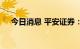 今日消息 平安证券：